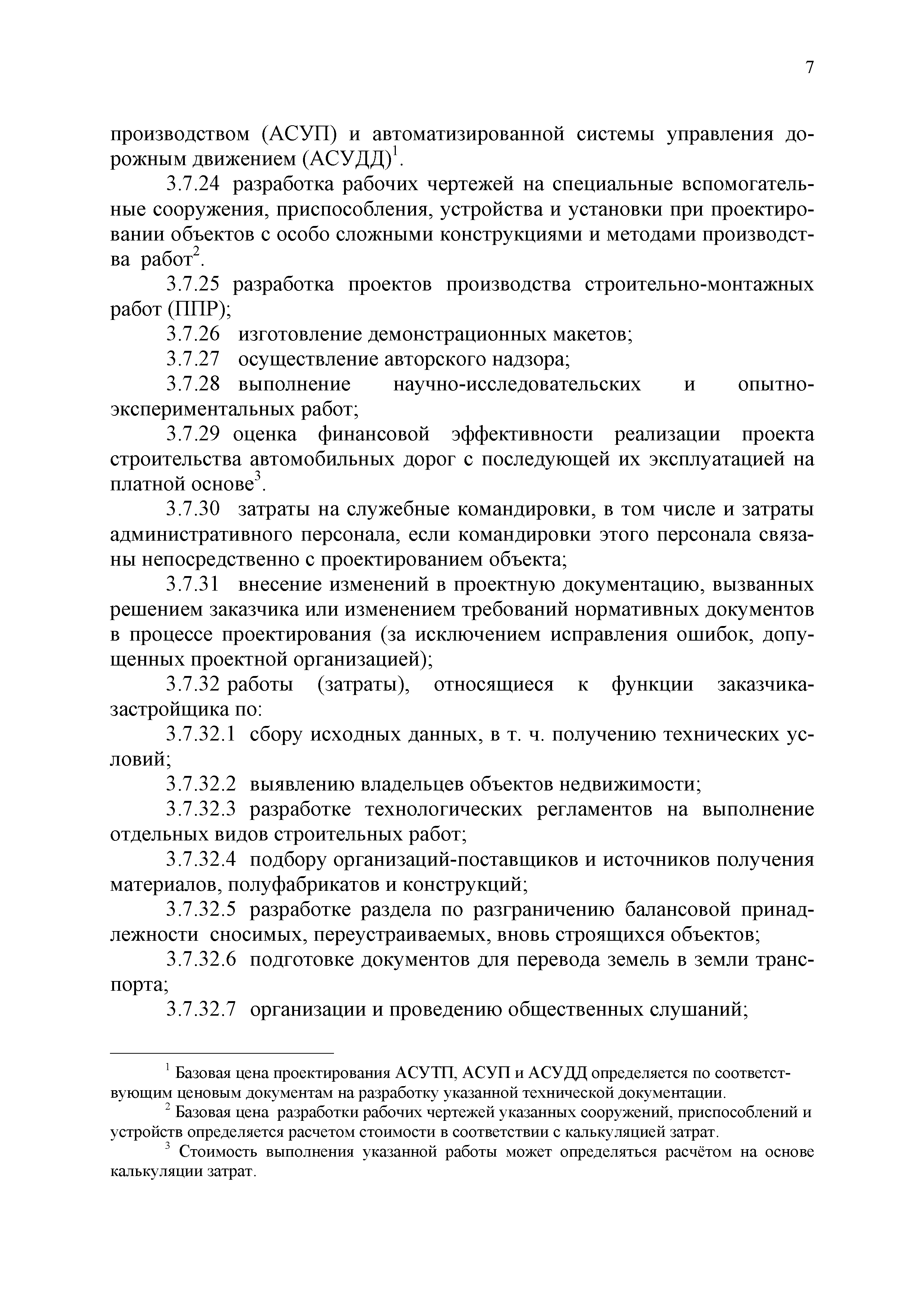 7

производством (АСУП) и автоматизированной системы управления дорожным движением (АСУДД)$^1$.

3.7.24 разработка рабочих чертежей на специальные вспомогательные сооружения, приспособления, устройства и установки при проектировании объектов с особо сложными конструкциями и методами производства работ$^2$.

3.7.25 разработка проектов производства строительно-монтажных работ (ППР);

3.7.26 изготовление демонстрационных макетов;

3.7.27 осуществление авторского надзора;

3.7.28 выполнение научно-исследовательских и опытно-экспериментальных работ;

3.7.29 оценка финансовой эффективности реализации проекта строительства автомобильных дорог с последующей их эксплуатацией на платной основе$^3$.

3.7.30 затраты на служебные командировки, в том числе и затраты административного персонала, если командировки этого персонала связаны непосредственно с проектированием объекта;

3.7.31 внесение изменений в проектную документацию, вызванных решением заказчика или изменением требований нормативных документов в процессе проектирования (за исключением исправления ошибок, допущенных проектной организацией);

3.7.32 работы (затраты), относящиеся к функции заказчика-застройщика по:

3.7.32.1 сбору исходных данных, в т. ч. получению технических условий;

3.7.32.2 выявлению владельцев объектов недвижимости;

3.7.32.3 разработке технологических регламентов на выполнение отдельных видов строительных работ;

3.7.32.4 подбору организаций-поставщиков и источников получения материалов, полуфабрикатов и конструкций;

3.7.32.5 разработке раздела по разграничению балансовой принадлежности сносимых, переустраиваемых, вновь строящихся объектов;

3.7.32.6 подготовке документов для перевода земель в земли транспорта;

3.7.32.7 организации и проведению общественных слушаний;

$^1$ Базовая цена проектирования АСУТП, АСУП и АСУДД определяется по соответствующим ценовым документам на разработку указанной технической документации.

$^2$ Базовая цена разработки рабочих чертежей указанных сооружений, приспособлений и устройств определяется расчетом стоимости в соответствии с калькуляцией затрат.

$^3$ Стоимость выполнения указанной работы может определяться расчётом на основе калькуляции затрат.